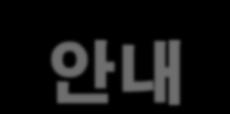 안내